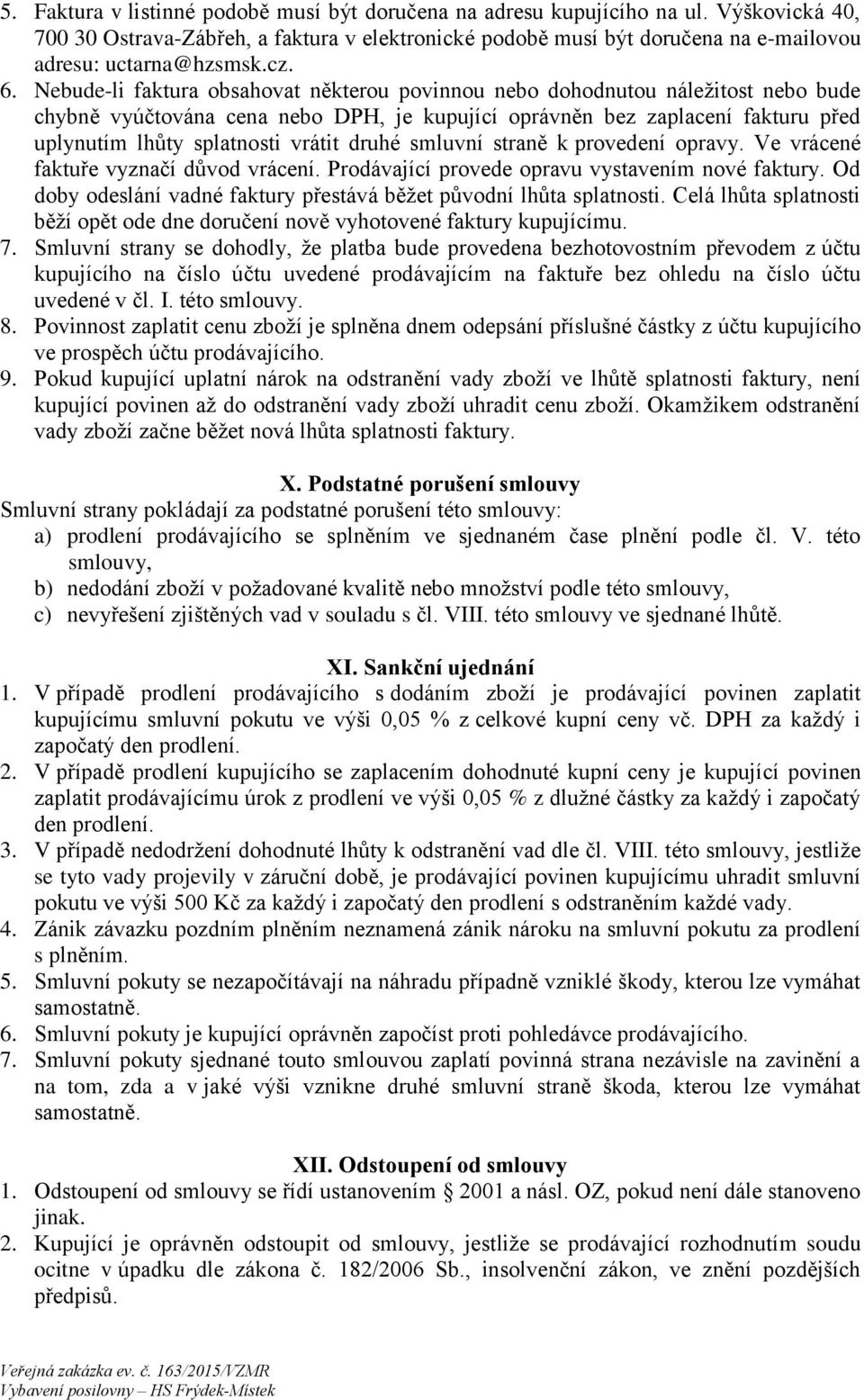 5. Faktura v listinné podobě musí být doručena na adresu kupujícího na ul. Výškovická 40, 700 30 Ostrava-Zábřeh, a faktura v elektronické podobě musí být doručena na e-mailovou adresu: uctarna@hzsmsk.cz.
6. Nebude-li faktura obsahovat některou povinnou nebo dohodnutou náležitost nebo bude chybně vyúčtována cena nebo DPH, je kupující oprávněn bez zaplacení fakturu před uplynutím lhůty splatnosti vrátit druhé smluvní straně k provedení opravy. Ve vrácené faktuře vyznačí důvod vrácení. Prodávající provede opravu vystavením nové faktury. Od doby odeslání vadné faktury přestává běžet původní lhůta splatnosti. Celá lhůta splatnosti běží opět ode dne doručení nově vyhotovené faktury kupujícímu.
7. Smluvní strany se dohodly, že platba bude provedena bezhotovostním převodem z účtu kupujícího na číslo účtu uvedené prodávajícím na faktuře bez ohledu na číslo účtu uvedené v čl. I. této smlouvy.
8. Povinnost zaplatit cenu zboží je splněna dnem odepsání příslušné částky z účtu kupujícího ve prospěch účtu prodávajícího.
9. Pokud kupující uplatní nárok na odstranění vady zboží ve lhůtě splatnosti faktury, není kupující povinen až do odstranění vady zboží uhradit cenu zboží. Okamžikem odstranění vady zboží začne běžet nová lhůta splatnosti faktury.

X. Podstatné porušení smlouvy
Smluvní strany pokládají za podstatné porušení této smlouvy:
a) prodlení prodávajícího se splněním ve sjednaném čase plnění podle čl. V. této smlouvy,
b) nedodání zboží v požadované kvalitě nebo množství podle této smlouvy,
c) nevyřešení zjištěných vad v souladu s čl. VIII. této smlouvy ve sjednané lhůtě.

XI. Sankční ujednání
1. V případě prodlení prodávajícího s dodáním zboží je prodávající povinen zaplatit kupujícímu smluvní pokutu ve výši 0,05 % z celkové kupní ceny vč. DPH za každý i započatý den prodlení.
2. V případě prodlení kupujícího se zaplacením dohodnuté kupní ceny je kupující povinen zaplatit prodávajícímu úrok z prodlení ve výši 0,05 % z dlužné částky za každý i započatý den prodlení.
3. V případě nedodržení dohodnuté lhůty k odstranění vad dle čl. VIII. této smlouvy, jestliže se tyto vady projevily v záruční době, je prodávající povinen kupujícímu uhradit smluvní pokutu ve výši 500 Kč za každý i započatý den prodlení s odstraněním každé vady.
4. Zánik závazku pozdním plněním neznamená zánik nároku na smluvní pokutu za prodlení s plněním.
5. Smluvní pokuty se nezapočítávají na náhradu případně vzniklé škody, kterou lze vymáhat samostatně.
6. Smluvní pokuty je kupující oprávněn započíst proti pohledávce prodávajícího.
7. Smluvní pokuty sjednané touto smlouvou zaplatí povinná strana nezávisle na zavinění a na tom, zda a v jaké výši vznikne druhé smluvní straně škoda, kterou lze vymáhat samostatně.

XII. Odstoupení od smlouvy
1. Odstoupení od smlouvy se řídí ustanovením § 2001 a násl. OZ, pokud není dále stanoveno jinak.
2. Kupující je oprávněn odstoupit od smlouvy, jestliže se prodávající rozhodnutím soudu ocitne v úpadku dle zákona č. 182/2006 Sb., insolvenční zákon, ve znění pozdějších předpisů.

Veřejná zakázka ev. č. 163/2015/VZMR
Vybavení posilovny – HS Frýdek-Místek